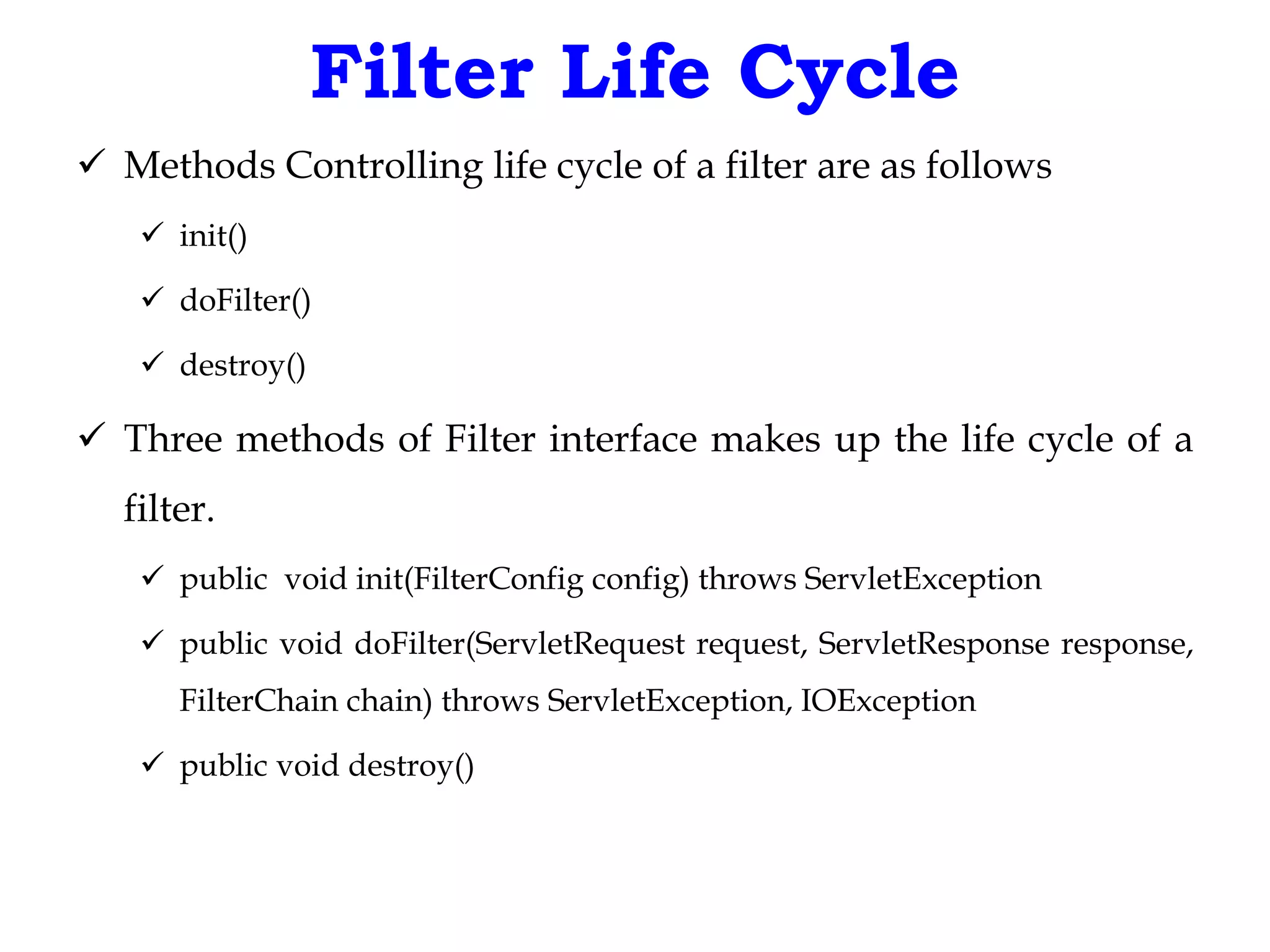 Filter Life Cycle

✓ Methods Controlling life cycle of a filter are as follows

✓ init()

✓ doFilter()

✓ destroy()

✓ Three methods of Filter interface makes up the life cycle of a filter.

✓ public void init(FilterConfig config) throws ServletException

✓ public void doFilter(ServletRequest request, ServletResponse response, FilterChain chain) throws ServletException, IOException

✓ public void destroy()